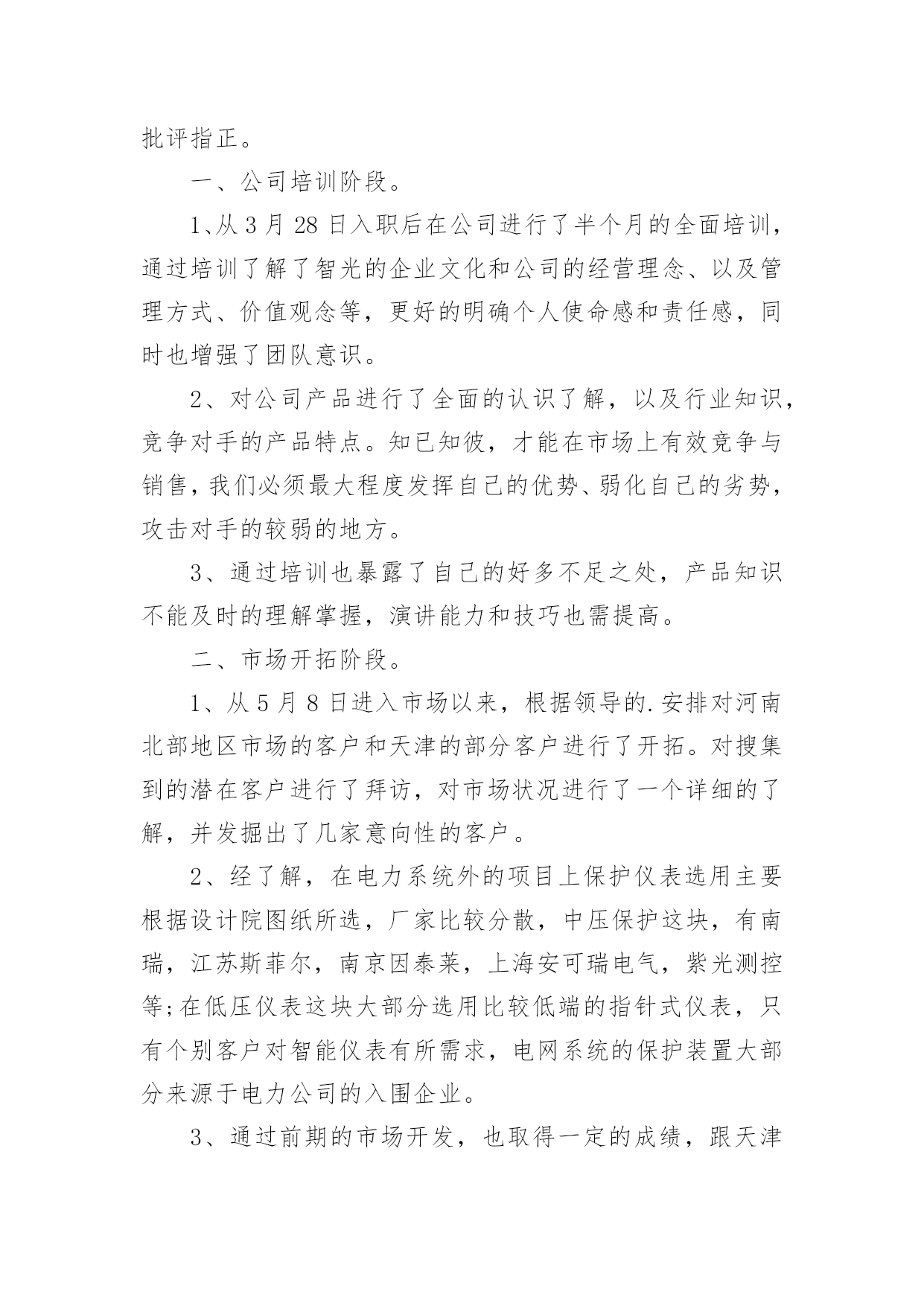 批评指正。

一、公司培训阶段。

1、从 3 月 28 日入职后在公司进行了半个月的全面培训，通过培训了解了智光的企业文化和公司的经营理念、以及管理方式、价值观念等，更好的明确个人使命感和责任感，同时也增强了团队意识。

2、对公司产品进行了全面的认识了解，以及行业知识，竞争对手的产品特点。知已知彼，才能在市场上有效竞争与销售，我们必须最大程度发挥自己的优势、弱化自己的劣势，攻击对手的较弱的地方。

3、通过培训也暴露了自己的好多不足之处，产品知识不能及时的理解掌握，演讲能力和技巧也需提高。

二、市场开拓阶段。

1、从 5 月 8 日进入市场以来，根据领导的.安排对河南北部地区市场的客户和天津的部分客户进行了开拓。对搜集到的潜在客户进行了拜访，对市场状况进行了一个详细的了解，并发掘出了几家意向性的客户。

2、经了解，在电力系统外的项目上保护仪表选用主要根据设计院图纸所选，厂家比较分散，中压保护这块，有南瑞，江苏斯菲尔，南京因泰莱，上海安可瑞电气，紫光测控等;在低压仪表这块大部分选用比较低端的指针式仪表，只有个别客户对智能仪表有所需求，电网系统的保护装置大部分来源于电力公司的入围企业。

3、通过前期的市场开发，也取得一定的成绩，跟天津